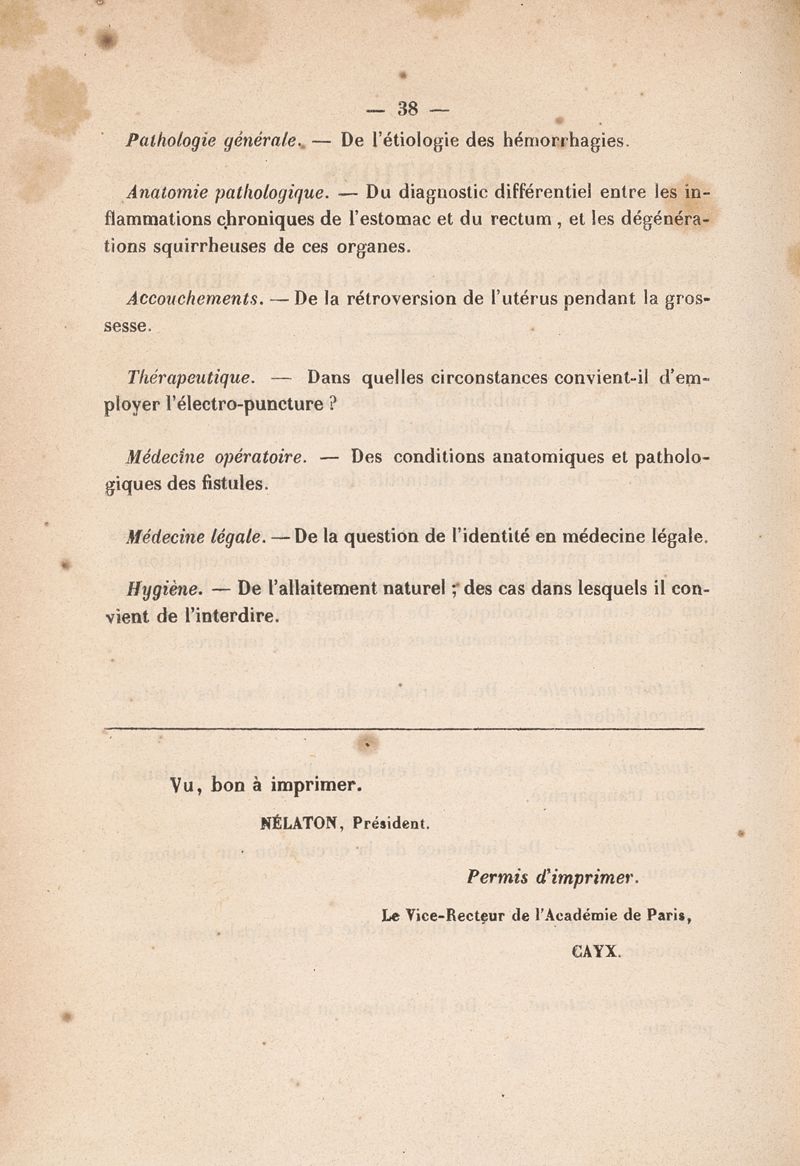 — 38 —

Pathologie générale. — De l'étiologie des hémorrhagies.

Anatomie pathologique. — Du diagnostic différentiel entre les inflammations chroniques de l'estomac et du rectum, et les dégénérations squirrheuses de ces organes.

Accouchements. — De la rétroversion de l'utérus pendant la grossesse.

Thérapeutique. — Dans quelles circonstances convient-il d'employer l'électro-puncture ?

Médecine opératoire. — Des conditions anatomiques et pathologiques des fistules.

Médecine légale. — De la question de l'identité en médecine légale.

Hygiène. — De l'allaitement naturel ; des cas dans lesquels il convient de l'interdire.

Vu, bon à imprimer.

NÉLATON, Président.

Permis d'imprimer.

Le Vice-Recteur de l'Académie de Paris,

CAYX.